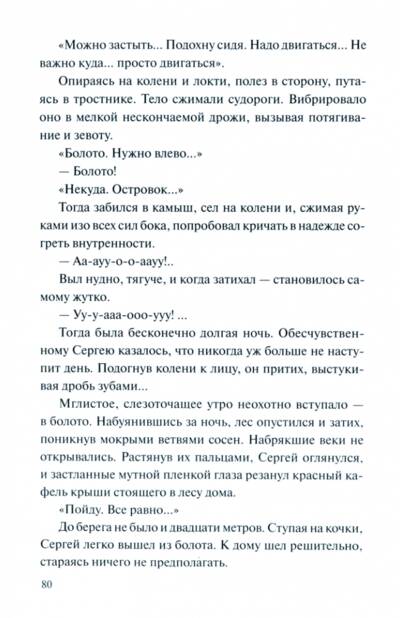 «Можно застыть... Подохну сидя. Надо двигаться... Не важно куда... просто двигаться».

Опираясь на колени и локти, полез в сторону, путаясь в тростнике. Тело сжимали судороги. Вибрировало оно в мелкой нескончаемой дрожи, вызывая потягивание и зевоту.

«Болото. Нужно влево...»

— Болото!

«Некуда. Островок...»

Тогда забился в камыш, сел на колени и, сжимая руками изо всех сил бока, попробовал кричать в надежде согреть внутренности.

— Аа-ауу-о-о-аауу!..

Выл нудно, тягуче, и когда затихал — становилось самому жутко.

— Уу-у-ааа-ооо-ууу! ...

Тогда была бесконечно долгая ночь. Обесчувственному Сергею казалось, что никогда уж больше не наступит день. Подогнув колени к лицу, он притих, выстукивая дробь зубами...

Мглистое, слезоточащее утро неохотно вступало — в болото. Набуянившись за ночь, лес опустился и затих, поникнув мокрыми ветвями сосен. Набрякшие веки не открывались. Растянув их пальцами, Сергей оглянулся, и застланные мутной пленкой глаза резанул красный кафель крыши стоящего в лесу дома.

«Пойду. Все равно...»

До берега не было и двадцати метров. Ступая на кочки, Сергей легко вышел из болота. К дому шел решительно, стараясь ничего не предполагать.

80